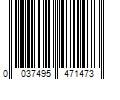 0 037495 471473